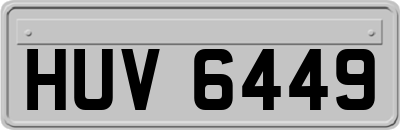 HUV 6449